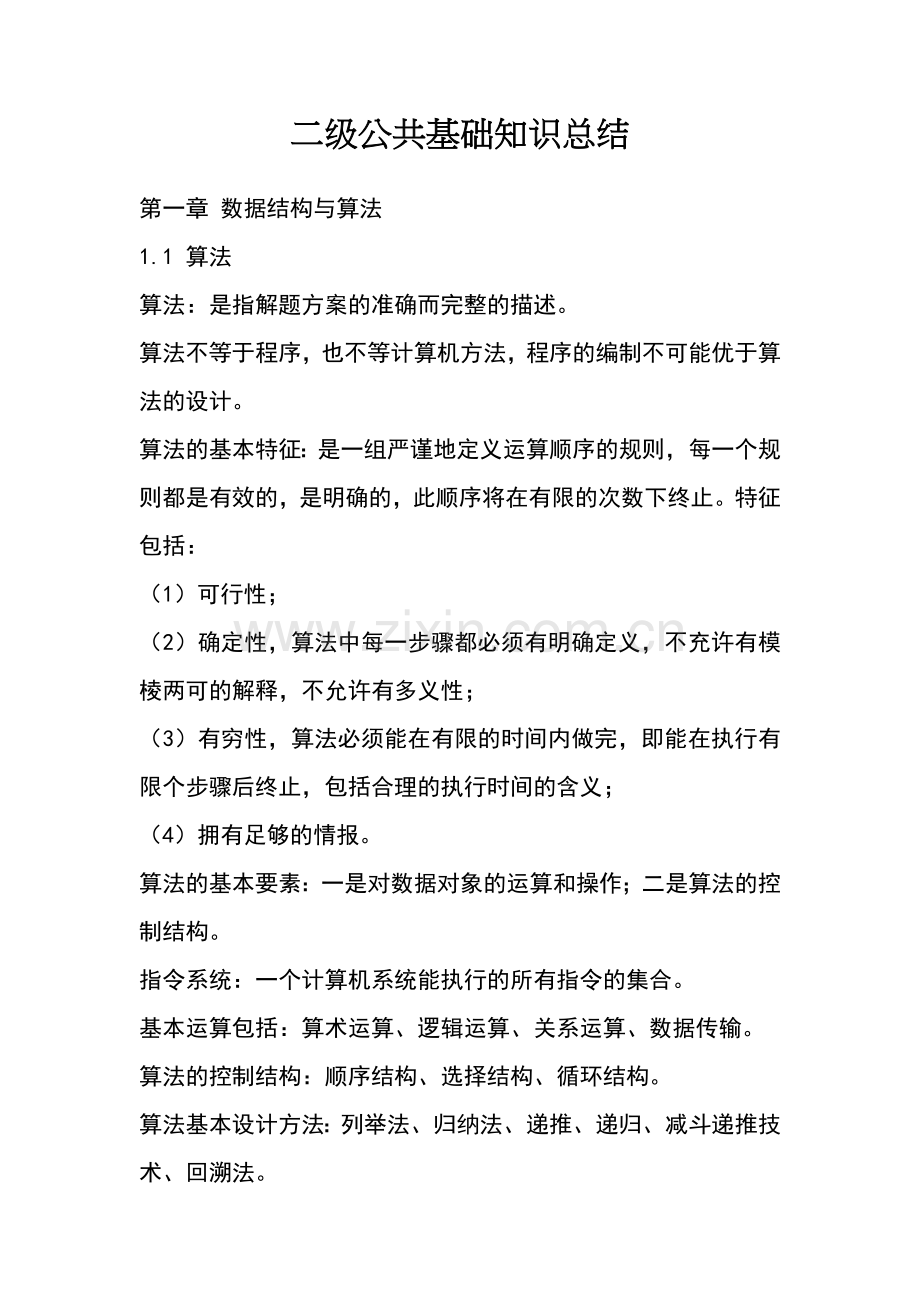 二级公共基础知识总结

第一章 数据结构与算法

1.1 算法

算法：是指解题方案的准确而完整的描述。

算法不等于程序，也不等计算机方法，程序的编制不可能优于算法的设计。

算法的基本特征：是一组严谨地定义运算顺序的规则，每一个规则都是有效的，是明确的，此顺序将在有限的次数下终止。特征包括：

（1）可行性；

（2）确定性，算法中每一步骤都必须有明确定义，不充许有模棱两可的解释，不允许有多义性；

（3）有穷性，算法必须能在有限的时间内做完，即能在执行有限个步骤后终止，包括合理的执行时间的含义；

（4）拥有足够的情报。

算法的基本要素：一是对数据对象的运算和操作；二是算法的控制结构。

指令系统：一个计算机系统能执行的所有指令的集合。

基本运算包括：算术运算、逻辑运算、关系运算、数据传输。

算法的控制结构：顺序结构、选择结构、循环结构。

算法基本设计方法：列举法、归纳法、递推、递归、减斗递推技术、回溯法。

www.zixin.com.cn